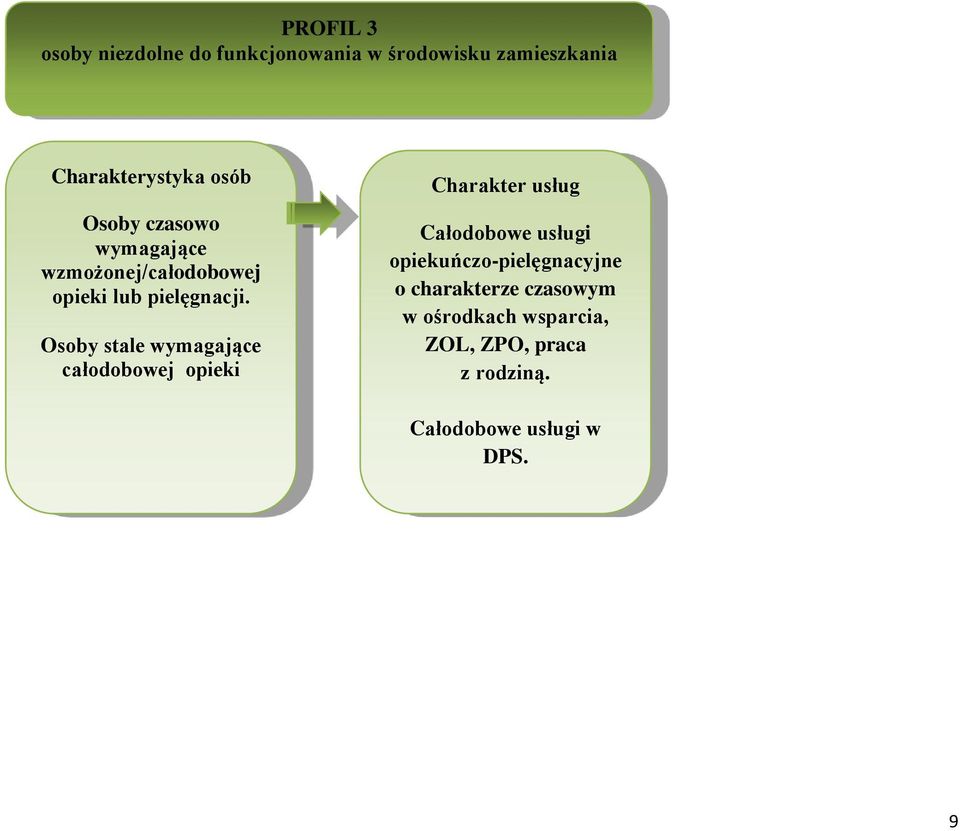 PROFIL 3
osoby niezdolne do funkcjonowania w środowisku zamieszkania

Charakterystyka osób

Osoby czasowo wymagające wzmożonej/całodobowej opieki lub pielęgnacji.

Osoby stale wymagające całodobowej opieki

Charakter usług

Całodobowe usługi opiekuńczo-pielęgnacyjne o charakterze czasowym w ośrodkach wsparcia, ZOL, ZPO, praca z rodziną.

Całodobowe usługi w DPS.

9